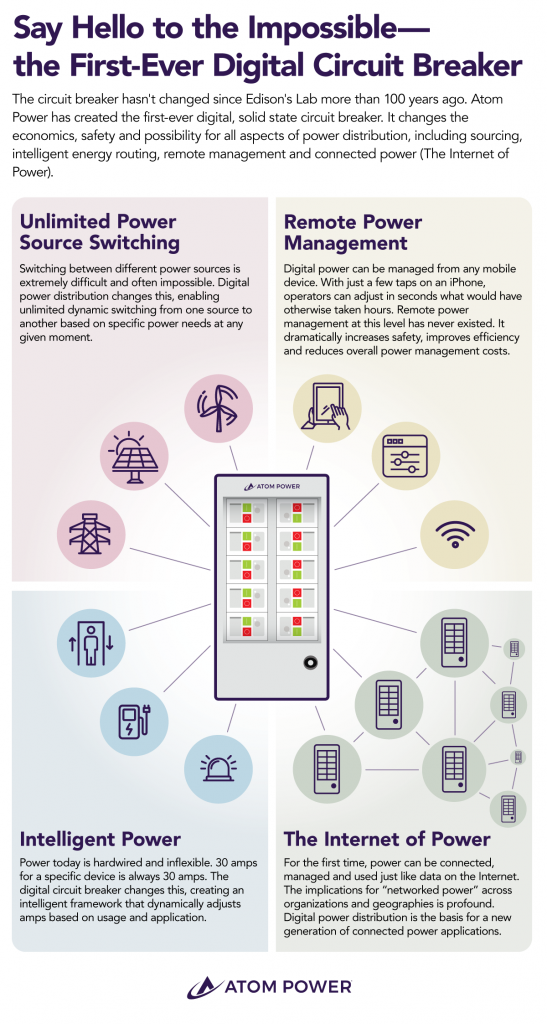 Say Hello to the Impossible— the First-Ever Digital Circuit Breaker

The circuit breaker hasn't changed since Edison's Lab more than 100 years ago. Atom Power has created the first-ever digital, solid state circuit breaker. It changes the economics, safety and possibility for all aspects of power distribution, including sourcing, intelligent energy routing, remote management and connected power (The Internet of Power).

Unlimited Power Source Switching

Switching between different power sources is extremely difficult and often impossible. Digital power distribution changes this, enabling unlimited dynamic switching from one source to another based on specific power needs at any given moment.

Remote Power Management

Digital power can be managed from any mobile device. With just a few taps on an iPhone, operators can adjust in seconds what would have otherwise taken hours. Remote power management at this level has never existed. It dramatically increases safety, improves efficiency and reduces overall power management costs.

ATOM POWER

Intelligent Power

Power today is hardwired and inflexible. 30 amps for a specific device is always 30 amps. The digital circuit breaker changes this, creating an intelligent framework that dynamically adjusts amps based on usage and application.

The Internet of Power

For the first time, power can be connected, managed and used just like data on the Internet. The implications for "networked power" across organizations and geographies is profound. Digital power distribution is the basis for a new generation of connected power applications.

ATOM POWER